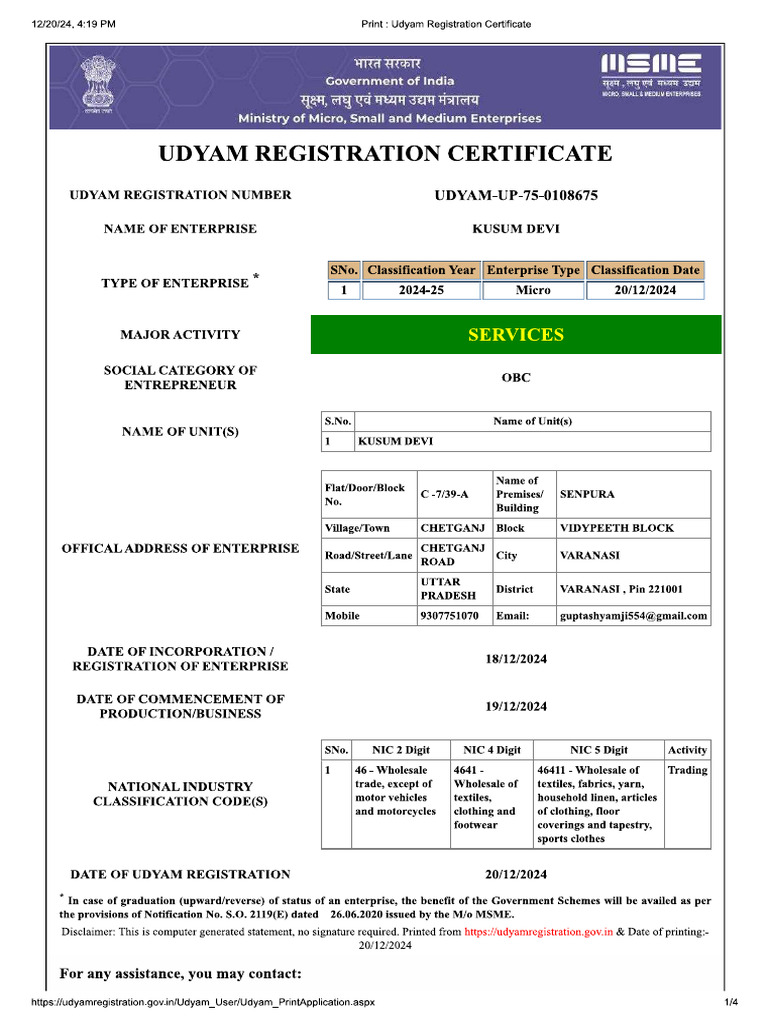 12/20/24, 4:19 PM

Print : Udyam Registration Certificate

भारत सरकार
Government of India
सूक्ष्म, लघु एवं मध्यम उद्यम मंत्रालय
Ministry of Micro, Small and Medium Enterprises

MSME
सूक्ष्म, लघु एवं मध्यम उद्यम
MICRO, SMALL & MEDIUM ENTERPRISES

UDYAM REGISTRATION CERTIFICATE

UDYAM REGISTRATION NUMBER

UDYAM-UP-75-0108675

NAME OF ENTERPRISE

KUSUM DEVI

TYPE OF ENTERPRISE *

| SNo. | Classification Year | Enterprise Type | Classification Date |
|---|---|---|---|
| 1 | 2024-25 | Micro | 20/12/2024 |

MAJOR ACTIVITY

SERVICES

SOCIAL CATEGORY OF ENTREPRENEUR

OBC

NAME OF UNIT(S)

| S.No. | Name of Unit(s) |
|---|---|
| 1 | KUSUM DEVI |

OFFICAL ADDRESS OF ENTERPRISE

| Flat/Door/Block No. | C -7/39-A | Name of Premises/ Building | SENPURA |
|---|---|---|---|
| Village/Town | CHETGANJ | Block | VIDYPEETH BLOCK |
| Road/Street/Lane | CHETGANJ ROAD | City | VARANASI |
| State | UTTAR PRADESH | District | VARANASI , Pin 221001 |
| Mobile | 9307751070 | Email: | guptashyamji554@gmail.com |

DATE OF INCORPORATION / REGISTRATION OF ENTERPRISE

18/12/2024

DATE OF COMMENCEMENT OF PRODUCTION/BUSINESS

19/12/2024

NATIONAL INDUSTRY CLASSIFICATION CODE(S)

| SNo. | NIC 2 Digit | NIC 4 Digit | NIC 5 Digit | Activity |
|---|---|---|---|---|
| 1 | 46 - Wholesale trade, except of motor vehicles and motorcycles | 4641 - Wholesale of textiles, clothing and footwear | 46411 - Wholesale of textiles, fabrics, yarn, household linen, articles of clothing, floor coverings and tapestry, sports clothes | Trading |

DATE OF UDYAM REGISTRATION

20/12/2024

* In case of graduation (upward/reverse) of status of an enterprise, the benefit of the Government Schemes will be availed as per the provisions of Notification No. S.O. 2119(E) dated 26.06.2020 issued by the M/o MSME.

Disclaimer: This is computer generated statement, no signature required. Printed from https://udyamregistration.gov.in & Date of printing:- 20/12/2024

For any assistance, you may contact:

https://udyamregistration.gov.in/Udyam_User/Udyam_PrintApplication.aspx

1/4